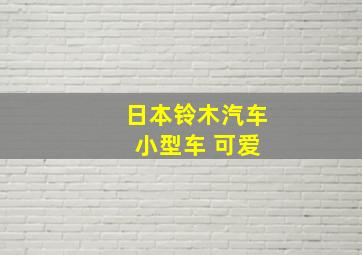 日本铃木汽车
小型车 可爱